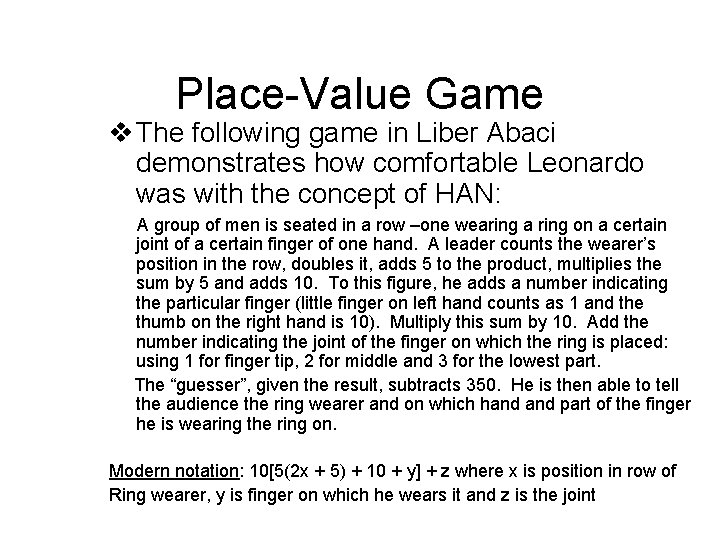 Place-Value Game

❖ The following game in Liber Abaci demonstrates how comfortable Leonardo was with the concept of HAN:

A group of men is seated in a row –one wearing a ring on a certain joint of a certain finger of one hand. A leader counts the wearer's position in the row, doubles it, adds 5 to the product, multiplies the sum by 5 and adds 10. To this figure, he adds a number indicating the particular finger (little finger on left hand counts as 1 and the thumb on the right hand is 10). Multiply this sum by 10. Add the number indicating the joint of the finger on which the ring is placed: using 1 for finger tip, 2 for middle and 3 for the lowest part.

The "guesser", given the result, subtracts 350. He is then able to tell the audience the ring wearer and on which hand and part of the finger he is wearing the ring on.

Modern notation: $10[5(2x + 5) + 10 + y] + z$ where x is position in row of Ring wearer, y is finger on which he wears it and z is the joint